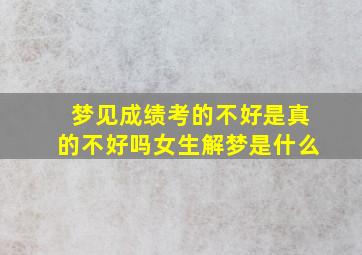 梦见成绩考的不好是真的不好吗女生解梦是什么